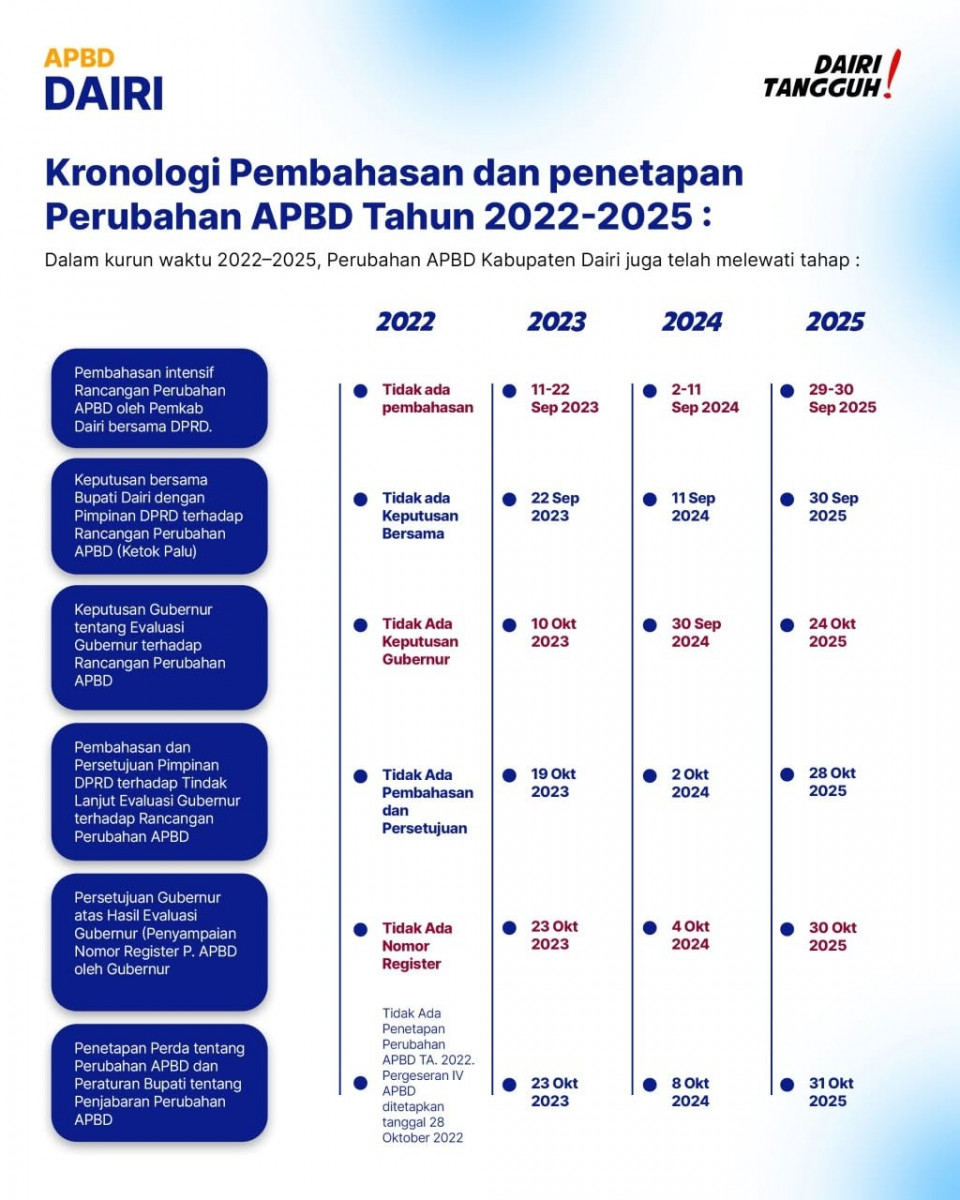 APBD
DAIRI

DAIRI TANGGUH!

Kronologi Pembahasan dan penetapan Perubahan APBD Tahun 2022-2025 :

Dalam kurun waktu 2022–2025, Perubahan APBD Kabupaten Dairi juga telah melewati tahap :

| | 2022 | 2023 | 2024 | 2025 |
|---|---|---|---|---|
| Pembahasan intensif Rancangan Perubahan APBD oleh Pemkab Dairi bersama DPRD. | Tidak ada pembahasan | 11-22 Sep 2023 | 2-11 Sep 2024 | 29-30 Sep 2025 |
| Keputusan bersama Bupati Dairi dengan Pimpinan DPRD terhadap Rancangan Perubahan APBD (Ketok Palu) | Tidak ada Keputusan Bersama | 22 Sep 2023 | 11 Sep 2024 | 30 Sep 2025 |
| Keputusan Gubernur tentang Evaluasi Gubernur terhadap Rancangan Perubahan APBD | Tidak Ada Keputusan Gubernur | 10 Okt 2023 | 30 Sep 2024 | 24 Okt 2025 |
| Pembahasan dan Persetujuan Pimpinan DPRD terhadap Tindak Lanjut Evaluasi Gubernur terhadap Rancangan Perubahan APBD | Tidak Ada Pembahasan dan Persetujuan | 19 Okt 2023 | 2 Okt 2024 | 28 Okt 2025 |
| Persetujuan Gubernur atas Hasil Evaluasi Gubernur (Penyampaian Nomor Register P. APBD oleh Gubernur | Tidak Ada Nomor Register | 23 Okt 2023 | 4 Okt 2024 | 30 Okt 2025 |
| Penetapan Perda tentang Perubahan APBD dan Peraturan Bupati tentang Penjabaran Perubahan APBD | Tidak Ada Penetapan Perubahan APBD TA. 2022. Pergeseran IV APBD ditetapkan tanggal 28 Oktober 2022 | 23 Okt 2023 | 8 Okt 2024 | 31 Okt 2025 |